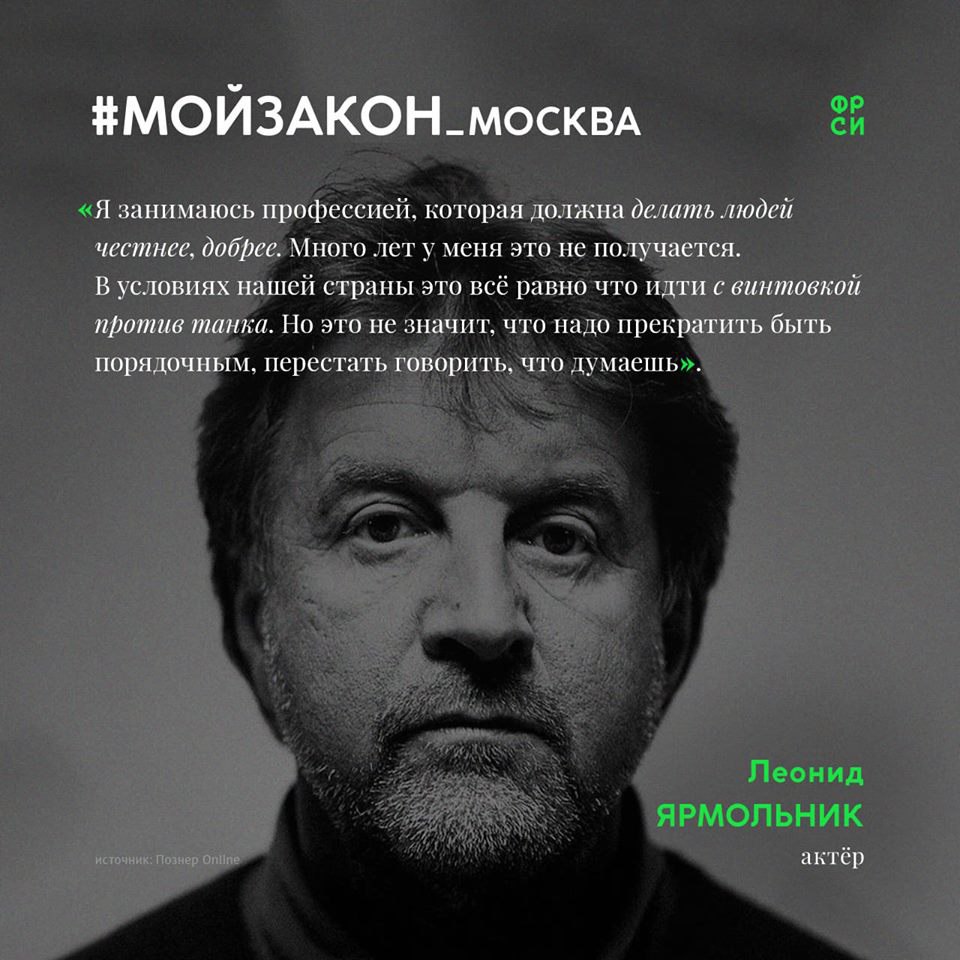 #МОЙЗАКОН_МОСКВА

ФР
СИ

«Я занимаюсь профессией, которая должна делать людей честнее, добрее. Много лет у меня это не получается. В условиях нашей страны это всё равно что идти с винтовкой против танка. Но это не значит, что надо прекратить быть порядочным, перестать говорить, что думаешь».

Леонид
ЯРМОЛЬНИК
актёр

источник: Познер Online